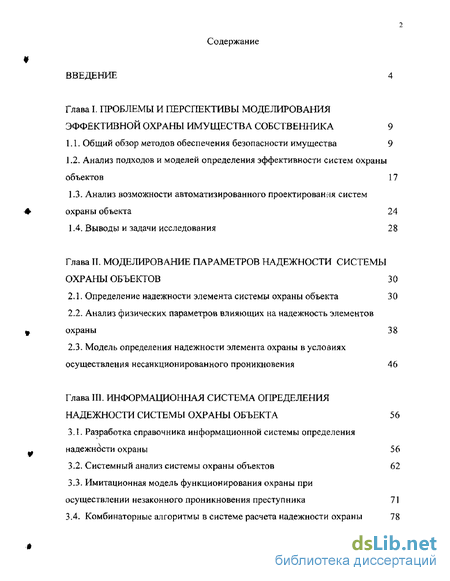 2

Содержание

ВВЕДЕНИЕ 4

Глава I. ПРОБЛЕМЫ И ПЕРСПЕКТИВЫ МОДЕЛИРОВАНИЯ ЭФФЕКТИВНОЙ ОХРАНЫ ИМУЩЕСТВА СОБСТВЕННИКА 9

1.1. Общий обзор методов обеспечения безопасности имущества 9

1.2. Анализ подходов и моделей определения эффективности систем охраны объектов 17

1.3. Анализ возможности автоматизированного проектирования систем охраны объекта 24

1.4. Выводы и задачи исследования 28

Глава II. МОДЕЛИРОВАНИЕ ПАРАМЕТРОВ НАДЕЖНОСТИ СИСТЕМЫ ОХРАНЫ ОБЪЕКТОВ 30

2.1. Определение надежности элемента системы охраны объекта 30

2.2. Анализ физических параметров влияющих на надежность элементов охраны 38

2.3. Модель определения надежности элемента охраны в условиях осуществления несанкционированного проникновения 46

Глава III. ИНФОРМАЦИОННАЯ СИСТЕМА ОПРЕДЕЛЕНИЯ НАДЕЖНОСТИ СИСТЕМЫ ОХРАНЫ ОБЪЕКТА 56

3.1. Разработка справочника информационной системы определения надежности охраны 56

3.2. Системный анализ системы охраны объектов 62

3.3. Имитационная модель функционирования охраны при осуществлении незаконного проникновения преступника 71

3.4. Комбинаторные алгоритмы в системе расчета надежности охраны 78

dsLib.net
библиотека диссертаций